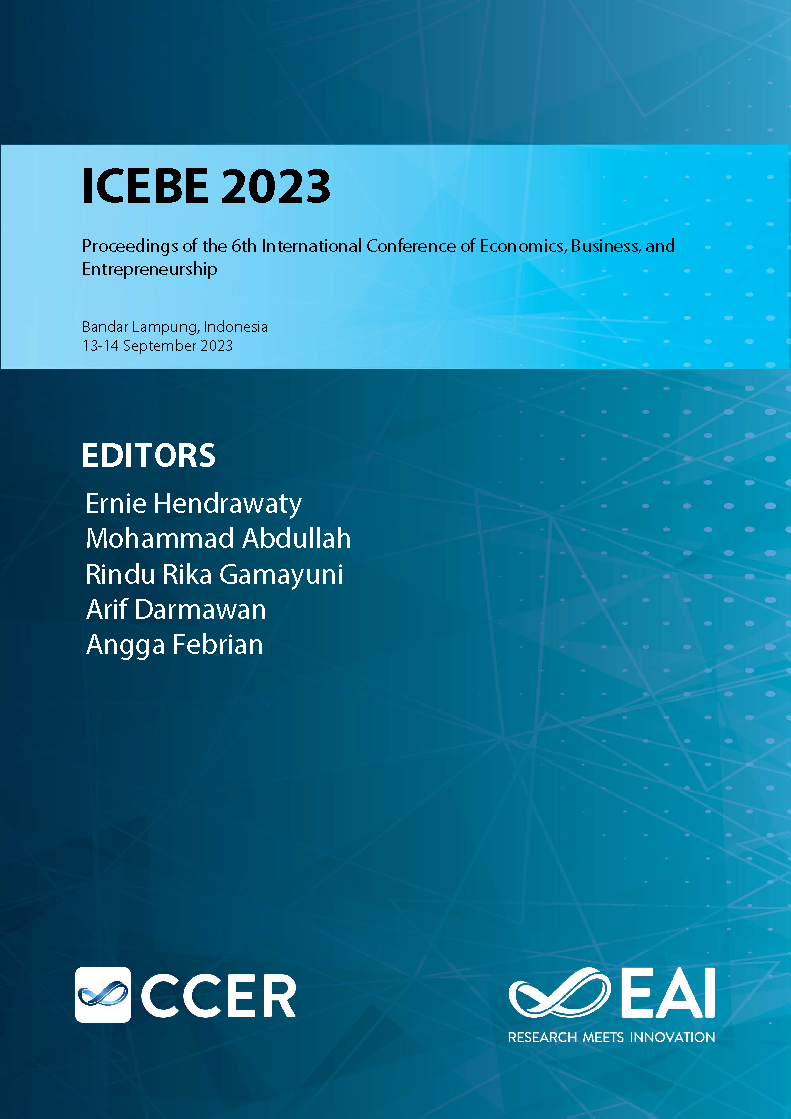 ICEBE 2023

Proceedings of the 6th International Conference of Economics, Business, and Entrepreneurship

Bandar Lampung, Indonesia
13-14 September 2023

EDITORS
Ernie Hendrawaty
Mohammad Abdullah
Rindu Rika Gamayuni
Arif Darmawan
Angga Febrian

CCER

EAI
RESEARCH MEETS INNOVATION